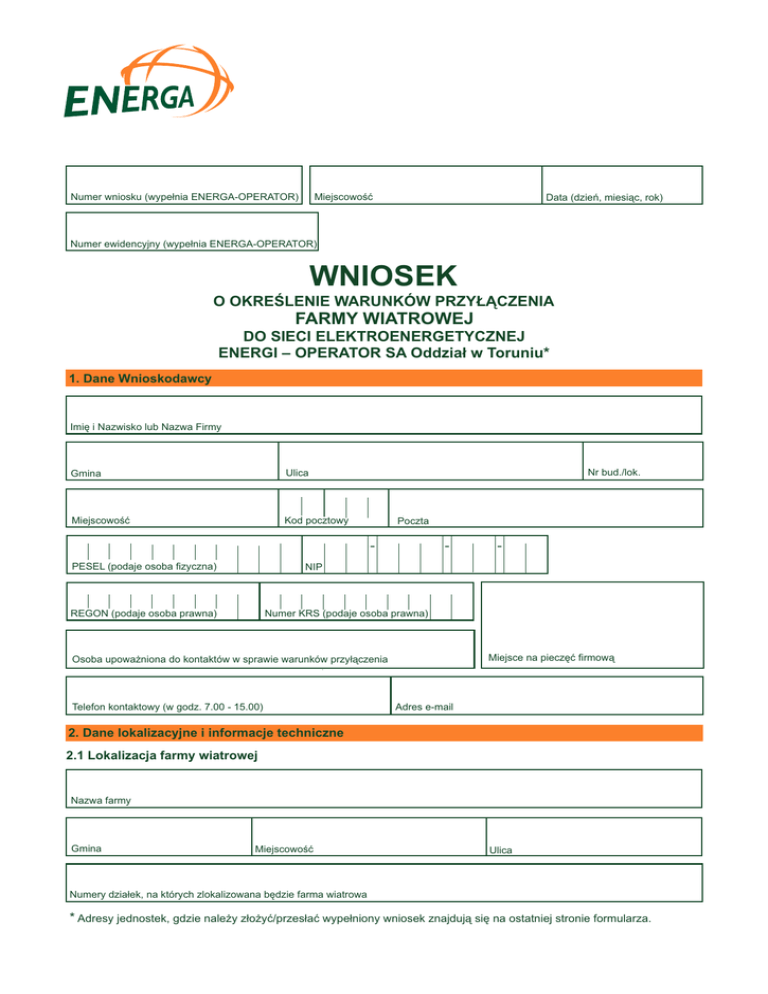 ENERGA

Numer wniosku (wypełnia ENERGA-OPERATOR)
Miejscowość
Data (dzień, miesiąc, rok)

Numer ewidencyjny (wypełnia ENERGA-OPERATOR)

WNIOSEK
O OKREŚLENIE WARUNKÓW PRZYŁĄCZENIA
FARMY WIATROWEJ
DO SIECI ELEKTROENERGETYCZNEJ
ENERGI – OPERATOR SA Oddział w Toruniu*

1. Dane Wnioskodawcy

Imię i Nazwisko lub Nazwa Firmy

Gmina
Ulica
Nr bud./lok.

Miejscowość
Kod pocztowy
Poczta

PESEL (podaje osoba fizyczna)
NIP

REGON (podaje osoba prawna)
Numer KRS (podaje osoba prawna)

Osoba upoważniona do kontaktów w sprawie warunków przyłączenia
Miejsce na pieczęć firmową

Telefon kontaktowy (w godz. 7.00 - 15.00)
Adres e-mail

2. Dane lokalizacyjne i informacje techniczne

2.1 Lokalizacja farmy wiatrowej

Nazwa farmy

Gmina
Miejscowość
Ulica

Numery działek, na których zlokalizowana będzie farma wiatrowa

* Adresy jednostek, gdzie należy złożyć/przesłać wypełniony wniosek znajdują się na ostatniej stronie formularza.